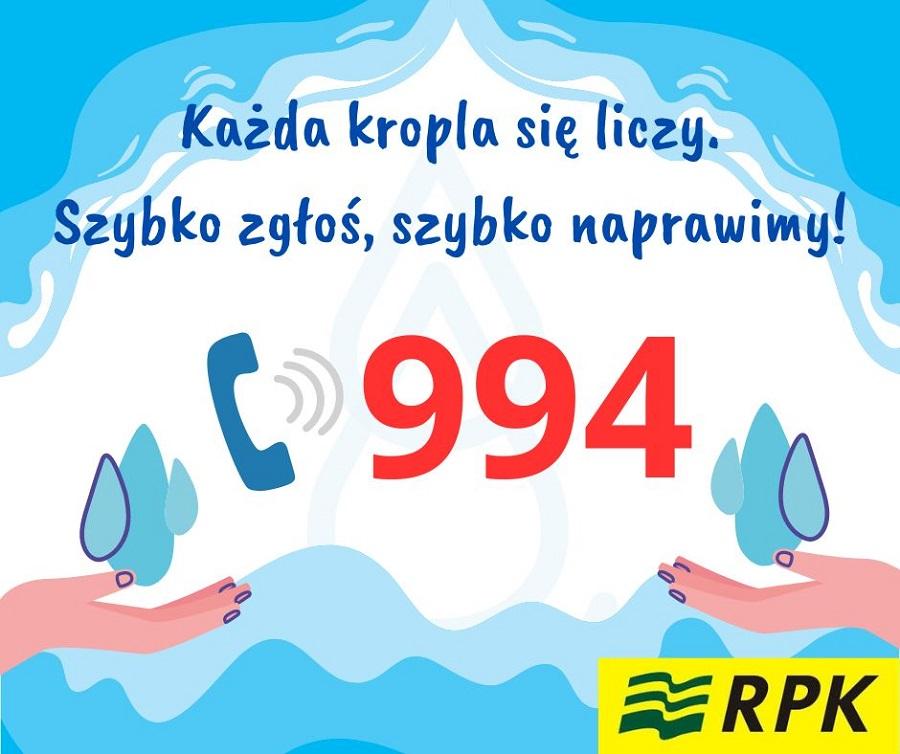 Każda kropla się liczy.
Szybko zgłoś, szybko naprawimy!

994

RPK